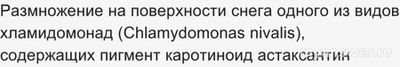 Размножение на поверхности снега одного из видов хламидомонад (Chlamydomonas nivalis), содержащих пигмент каротиноид астаксантин